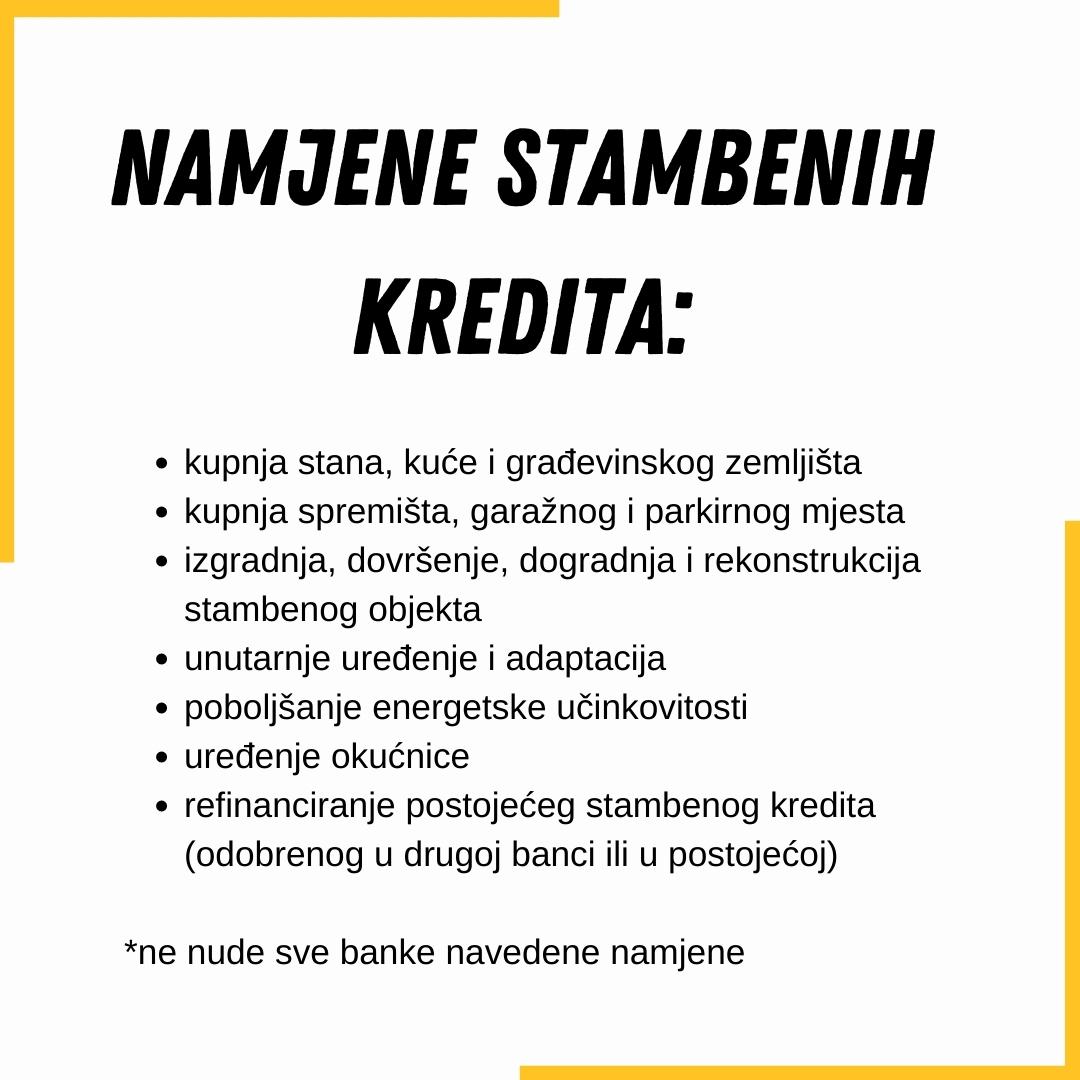 NAMJENE STAMBENIH KREDITA:

- kupnja stana, kuće i građevinskog zemljišta
- kupnja spremišta, garažnog i parkirnog mjesta
- izgradnja, dovršenje, dogradnja i rekonstrukcija stambenog objekta
- unutarnje uređenje i adaptacija
- poboljšanje energetske učinkovitosti
- uređenje okućnice
- refinanciranje postojećeg stambenog kredita (odobrenog u drugoj banci ili u postojećoj)

*ne nude sve banke navedene namjene